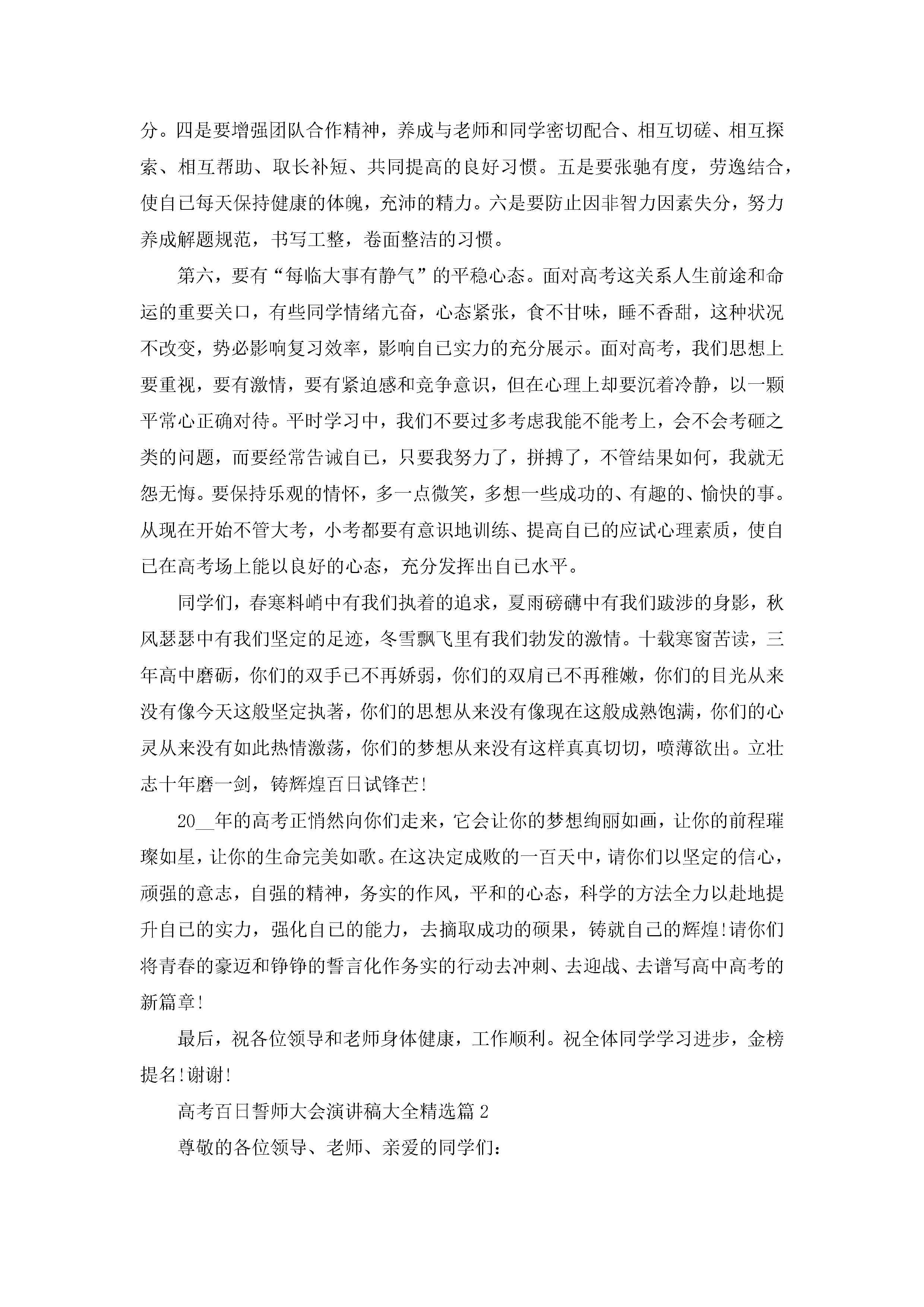 分。四是要增强团队合作精神，养成与老师和同学密切配合、相互切磋、相互探索、相互帮助、取长补短、共同提高的良好习惯。五是要张驰有度，劳逸结合，使自己每天保持健康的体魄，充沛的精力。六是要防止因非智力因素失分，努力养成解题规范，书写工整，卷面整洁的习惯。

第六，要有“每临大事有静气”的平稳心态。面对高考这关系人生前途和命运的重要关口，有些同学情绪亢奋，心态紧张，食不甘味，睡不香甜，这种状况不改变，势必影响复习效率，影响自己实力的充分展示。面对高考，我们思想上要重视，要有激情，要有紧迫感和竞争意识，但在心理上却要沉着冷静，以一颗平常心正确对待。平时学习中，我们不要过多考虑我能不能考上，会不会考砸之类的问题，而要经常告诫自己，只要我努力了，拼搏了，不管结果如何，我就无怨无悔。要保持乐观的情怀，多一点微笑，多想一些成功的、有趣的、愉快的事。从现在开始不管大考，小考都要有意识地训练、提高自己的应试心理素质，使自己在高考场上能以良好的心态，充分发挥出自己水平。

同学们，春寒料峭中有我们执着的追求，夏雨磅礴中有我们跋涉的身影，秋风瑟瑟中有我们坚定的足迹，冬雪飘飞里有我们勃发的激情。十载寒窗苦读，三年高中磨砺，你们的双手已不再娇弱，你们的双肩已不再稚嫩，你们的目光从来没有像今天这般坚定执著，你们的思想从来没有像现在这般成熟饱满，你们的心灵从来没有如此热情激荡，你们的梦想从来没有这样真真切切，喷薄欲出。立壮志十年磨一剑，铸辉煌百日试锋芒!

20__年的高考正悄然向你们走来，它会让你的梦想绚丽如画，让你的前程璀璨如星，让你的生命完美如歌。在这决定成败的一百天中，请你们以坚定的信心，顽强的意志，自强的精神，务实的作风，平和的心态，科学的方法全力以赴地提升自己的实力，强化自己的能力，去摘取成功的硕果，铸就自己的辉煌!请你们将青春的豪迈和铮铮的誓言化作务实的行动去冲刺、去迎战、去谱写高中高考的新篇章!

最后，祝各位领导和老师身体健康，工作顺利。祝全体同学学习进步，金榜提名!谢谢!

高考百日誓师大会演讲稿大全精选篇2

尊敬的各位领导、老师、亲爱的同学们: